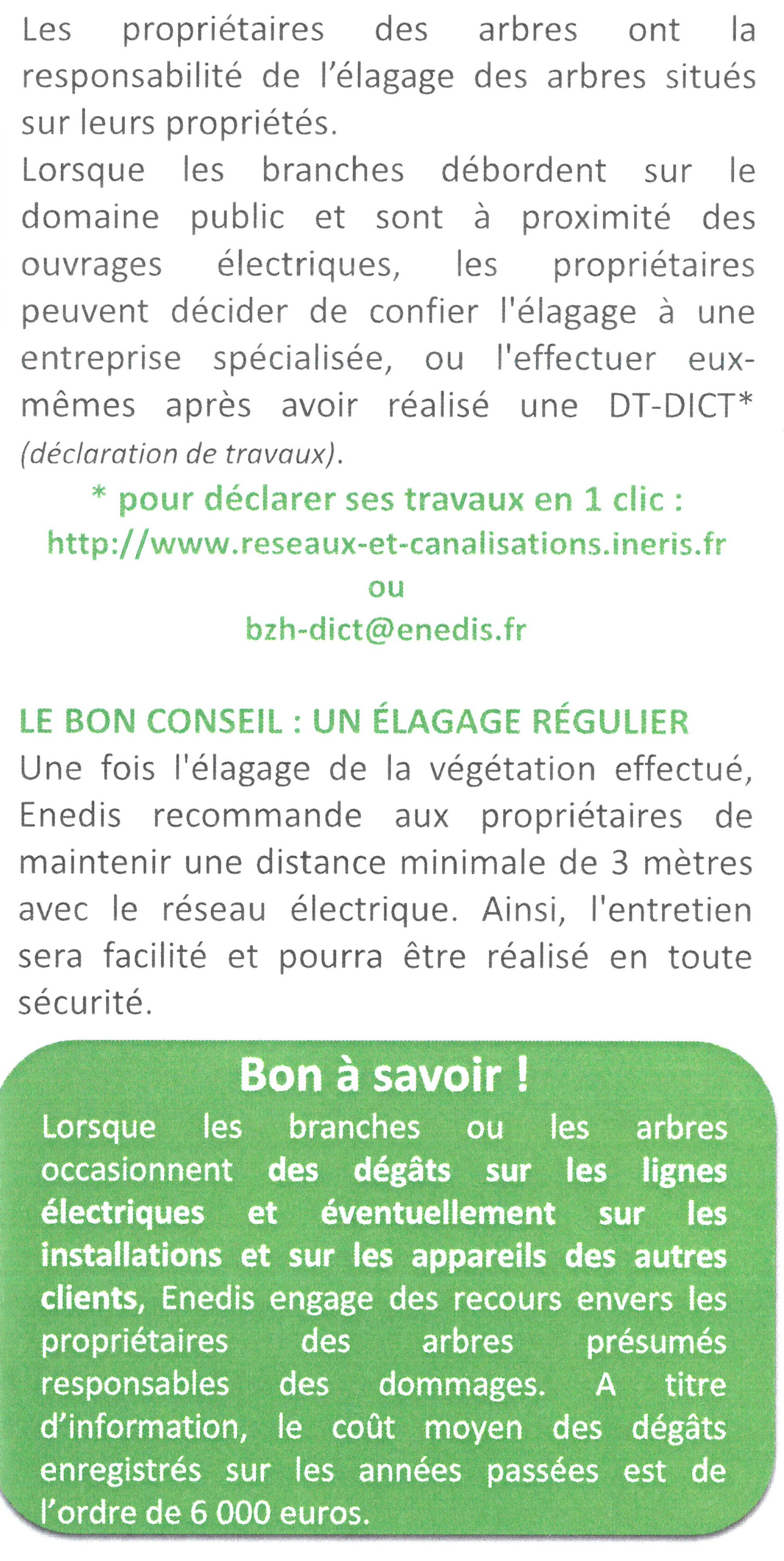 Les propriétaires des arbres ont la responsabilité de l'élagage des arbres situés sur leurs propriétés.

Lorsque les branches débordent sur le domaine public et sont à proximité des ouvrages électriques, les propriétaires peuvent décider de confier l'élagage à une entreprise spécialisée, ou l'effectuer eux-mêmes après avoir réalisé une DT-DICT* (déclaration de travaux).

* pour déclarer ses travaux en 1 clic :
http://www.reseaux-et-canalisations.ineris.fr
ou
bzh-dict@enedis.fr

LE BON CONSEIL : UN ÉLAGAGE RÉGULIER
Une fois l'élagage de la végétation effectué, Enedis recommande aux propriétaires de maintenir une distance minimale de 3 mètres avec le réseau électrique. Ainsi, l'entretien sera facilité et pourra être réalisé en toute sécurité.

Bon à savoir !
Lorsque les branches ou les arbres occasionnent des dégâts sur les lignes électriques et éventuellement sur les installations et sur les appareils des autres clients, Enedis engage des recours envers les propriétaires des arbres présumés responsables des dommages. A titre d'information, le coût moyen des dégâts enregistrés sur les années passées est de l'ordre de 6 000 euros.